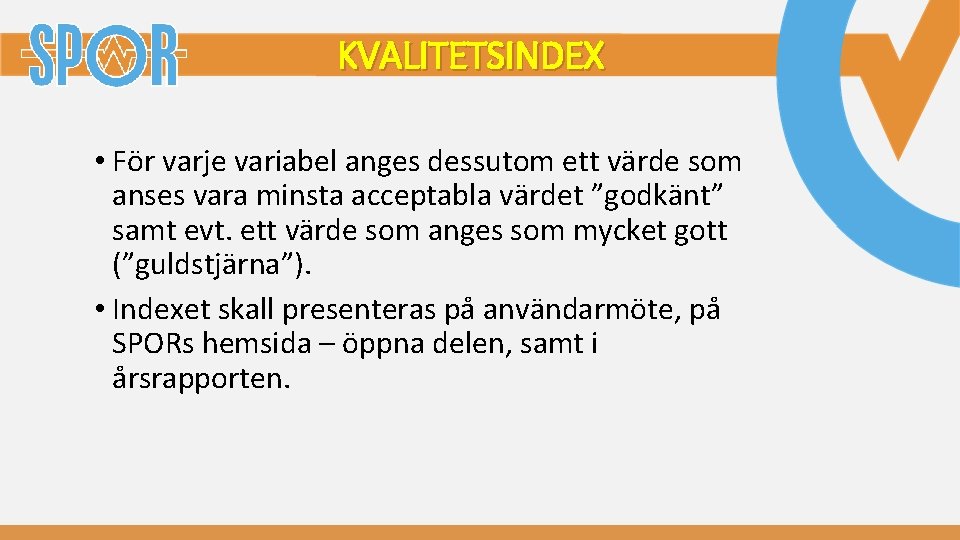 SPOR

KVALITETSINDEX

• För varje variabel anges dessutom ett värde som anses vara minsta acceptabla värdet ”godkänt” samt evt. ett värde som anges som mycket gott (”guldstjärna”).

• Indexet skall presenteras på användarmöte, på SPORs hemsida – öppna delen, samt i årsrapporten.